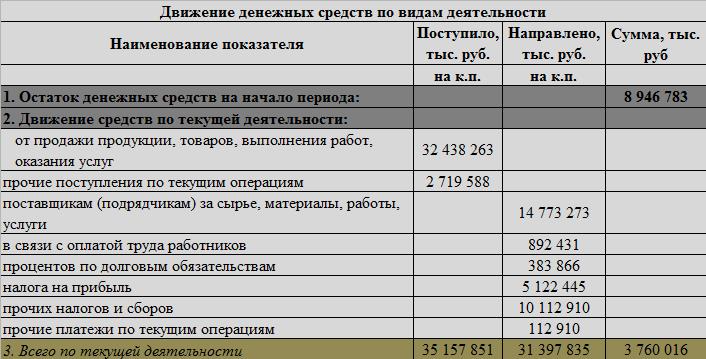 Движение денежных средств по видам деятельности

| Наименование показателя | Поступило, тыс. руб. | Направлено, тыс. руб. | Сумма, тыс. руб |
|---|---|---|---|
| | на к.п. | на к.п. | |
| 1. Остаток денежных средств на начало периода: | | | 8 946 783 |
| 2. Движение средств по текущей деятельности: | | | |
| от продажи продукции, товаров, выполнения работ, оказания услуг | 32 438 263 | | |
| прочие поступления по текущим операциям | 2 719 588 | | |
| поставщикам (подрядчикам) за сырье, материалы, работы, услуги | | 14 773 273 | |
| в связи с оплатой труда работников | | 892 431 | |
| процентов по долговым обязательствам | | 383 866 | |
| налога на прибыль | | 5 122 445 | |
| прочих налогов и сборов | | 10 112 910 | |
| прочие платежи по текущим операциям | | 112 910 | |
| 3. Всего по текущей деятельности | 35 157 851 | 31 397 835 | 3 760 016 |